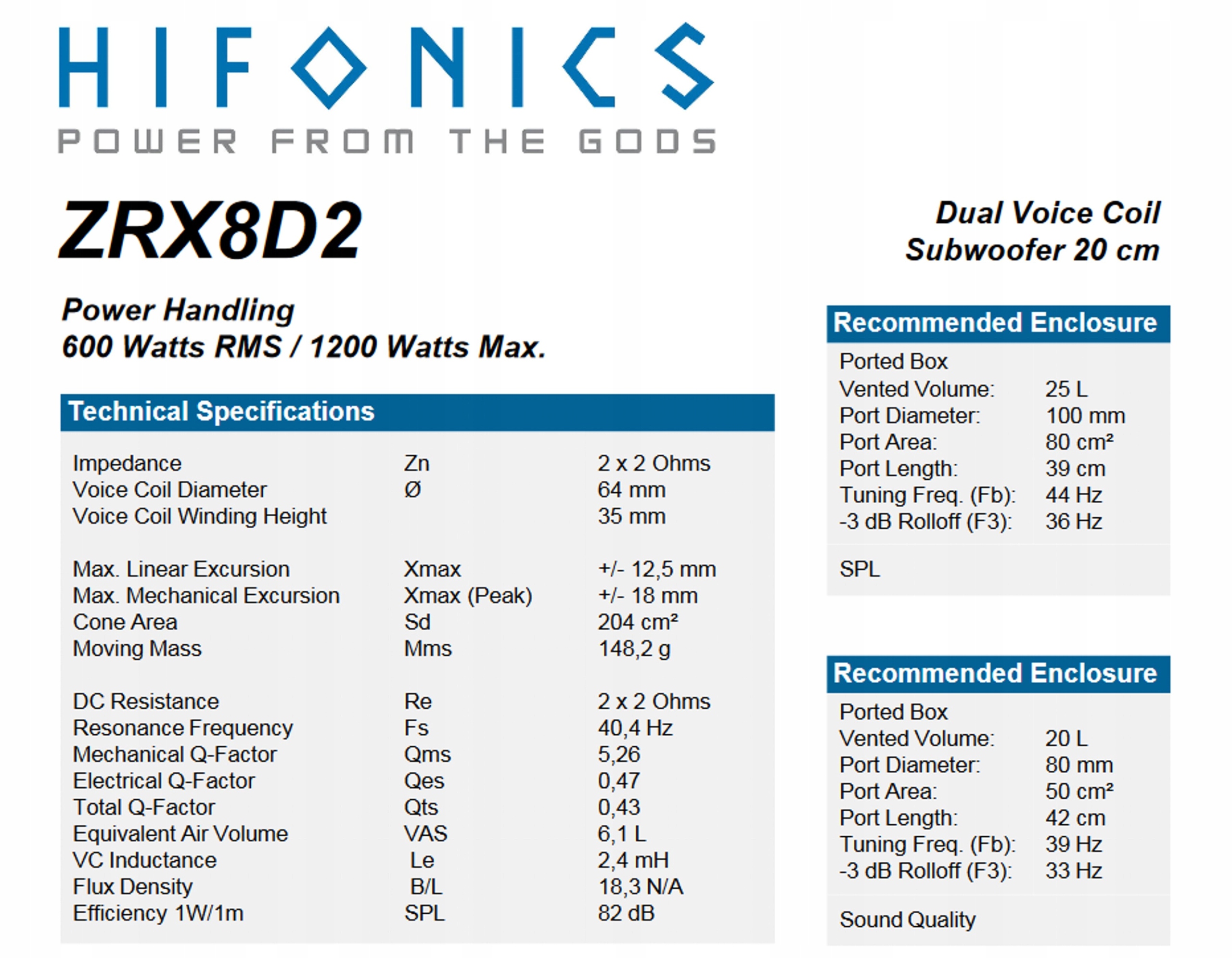 HIFONICS
POWER FROM THE GODS

ZRX8D2

Dual Voice Coil
Subwoofer 20 cm

Power Handling
600 Watts RMS / 1200 Watts Max.

Technical Specifications

| | | |
|---|---|---|
| Impedance | Zn | 2 x 2 Ohms |
| Voice Coil Diameter | Ø | 64 mm |
| Voice Coil Winding Height | | 35 mm |
| Max. Linear Excursion | Xmax | +/- 12,5 mm |
| Max. Mechanical Excursion | Xmax (Peak) | +/- 18 mm |
| Cone Area | Sd | 204 cm² |
| Moving Mass | Mms | 148,2 g |
| DC Resistance | Re | 2 x 2 Ohms |
| Resonance Frequency | Fs | 40,4 Hz |
| Mechanical Q-Factor | Qms | 5,26 |
| Electrical Q-Factor | Qes | 0,47 |
| Total Q-Factor | Qts | 0,43 |
| Equivalent Air Volume | VAS | 6,1 L |
| VC Inductance | Le | 2,4 mH |
| Flux Density | B/L | 18,3 N/A |
| Efficiency 1W/1m | SPL | 82 dB |

Recommended Enclosure

Ported Box

| | |
|---|---|
| Vented Volume: | 25 L |
| Port Diameter: | 100 mm |
| Port Area: | 80 cm² |
| Port Length: | 39 cm |
| Tuning Freq. (Fb): | 44 Hz |
| -3 dB Rolloff (F3): | 36 Hz |

SPL

Recommended Enclosure

Ported Box

| | |
|---|---|
| Vented Volume: | 20 L |
| Port Diameter: | 80 mm |
| Port Area: | 50 cm² |
| Port Length: | 42 cm |
| Tuning Freq. (Fb): | 39 Hz |
| -3 dB Rolloff (F3): | 33 Hz |

Sound Quality